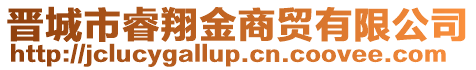 晋城市睿翔金商贸有限公司
http://jclucygallup.cn.coovee.com